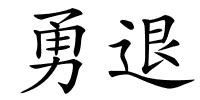 勇退